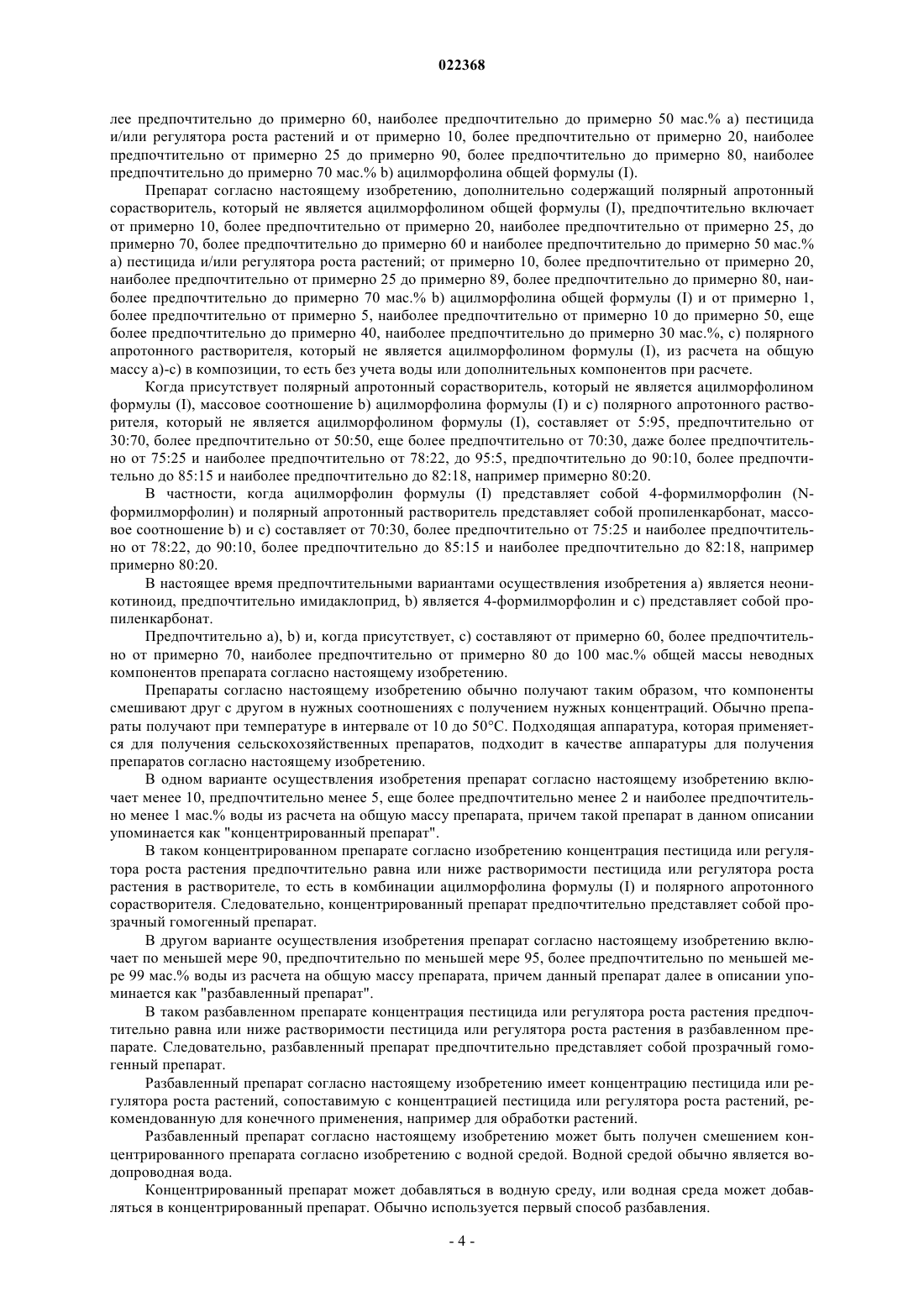 022368

лее предпочтительно до примерно 60, наиболее предпочтительно до примерно 50 мас.% a) пестицида и/или регулятора роста растений и от примерно 10, более предпочтительно от примерно 20, наиболее предпочтительно от примерно 25 до примерно 90, более предпочтительно до примерно 80, наиболее предпочтительно до примерно 70 мас.% b) ацилморфолина общей формулы (I).

Препарат согласно настоящему изобретению, дополнительно содержащий полярный апротонный сорастворитель, который не является ацилморфолином общей формулы (I), предпочтительно включает от примерно 10, более предпочтительно от примерно 20, наиболее предпочтительно от примерно 25, до примерно 70, более предпочтительно до примерно 60 и наиболее предпочтительно до примерно 50 мас.% a) пестицида и/или регулятора роста растений; от примерно 10, более предпочтительно от примерно 20, наиболее предпочтительно от примерно 25 до примерно 89, более предпочтительно до примерно 80, наиболее предпочтительно до примерно 70 мас.% b) ацилморфолина общей формулы (I) и от примерно 1, более предпочтительно от примерно 5, наиболее предпочтительно от примерно 10 до примерно 50, еще более предпочтительно до примерно 40, наиболее предпочтительно до примерно 30 мас.%, c) полярного апротонного растворителя, который не является ацилморфолином формулы (I), из расчета на общую массу a)-c) в композиции, то есть без учета воды или дополнительных компонентов при расчете.

Когда присутствует полярный апротонный сорастворитель, который не является ацилморфолином формулы (I), массовое соотношение b) ацилморфолина формулы (I) и c) полярного апротонного растворителя, который не является ацилморфолином формулы (I), составляет от 5:95, предпочтительно от 30:70, более предпочтительно от 50:50, еще более предпочтительно от 70:30, даже более предпочтительно от 75:25 и наиболее предпочтительно от 78:22, до 95:5, предпочтительно до 90:10, более предпочтительно до 85:15 и наиболее предпочтительно до 82:18, например примерно 80:20.

В частности, когда ацилморфолин формулы (I) представляет собой 4-формилморфолин (N-формилморфолин) и полярный апротонный растворитель представляет собой пропиленкарбонат, массовое соотношение b) и c) составляет от 70:30, более предпочтительно от 75:25 и наиболее предпочтительно от 78:22, до 90:10, более предпочтительно до 85:15 и наиболее предпочтительно до 82:18, например примерно 80:20.

В настоящее время предпочтительными вариантами осуществления изобретения a) является неоникотиноид, предпочтительно имидаклоприд, b) является 4-формилморфолин и c) представляет собой пропиленкарбонат.

Предпочтительно a), b) и, когда присутствует, c) составляют от примерно 60, более предпочтительно от примерно 70, наиболее предпочтительно от примерно 80 до 100 мас.% общей массы неводных компонентов препарата согласно настоящему изобретению.

Препараты согласно настоящему изобретению обычно получают таким образом, что компоненты смешивают друг с другом в нужных соотношениях с получением нужных концентраций. Обычно препараты получают при температуре в интервале от 10 до 50°C. Подходящая аппаратура, которая применяется для получения сельскохозяйственных препаратов, подходит в качестве аппаратуры для получения препаратов согласно настоящему изобретению.

В одном варианте осуществления изобретения препарат согласно настоящему изобретению включает менее 10, предпочтительно менее 5, еще более предпочтительно менее 2 и наиболее предпочтительно менее 1 мас.% воды из расчета на общую массу препарата, причем такой препарат в данном описании упоминается как "концентрированный препарат".

В таком концентрированном препарате согласно изобретению концентрация пестицида или регулятора роста растения предпочтительно равна или ниже растворимости пестицида или регулятора роста растения в растворителе, то есть в комбинации ацилморфолина формулы (I) и полярного апротонного сорастворителя. Следовательно, концентрированный препарат предпочтительно представляет собой прозрачный гомогенный препарат.

В другом варианте осуществления изобретения препарат согласно настоящему изобретению включает по меньшей мере 90, предпочтительно по меньшей мере 95, более предпочтительно по меньшей мере 99 мас.% воды из расчета на общую массу препарата, причем данный препарат далее в описании упоминается как "разбавленный препарат".

В таком разбавленном препарате концентрация пестицида или регулятора роста растения предпочтительно равна или ниже растворимости пестицида или регулятора роста растения в разбавленном препарате. Следовательно, разбавленный препарат предпочтительно представляет собой прозрачный гомогенный препарат.

Разбавленный препарат согласно настоящему изобретению имеет концентрацию пестицида или регулятора роста растений, сопоставимую с концентрацией пестицида или регулятора роста растений, рекомендованную для конечного применения, например для обработки растений.

Разбавленный препарат согласно настоящему изобретению может быть получен смешением концентрированного препарата согласно изобретению с водной средой. Водной средой обычно является водопроводная вода.

Концентрированный препарат может добавляться в водную среду, или водная среда может добавляться в концентрированный препарат. Обычно используется первый способ разбавления.

- 4 -